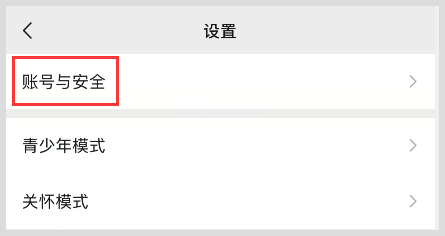 设置

账号与安全

青少年模式

关怀模式